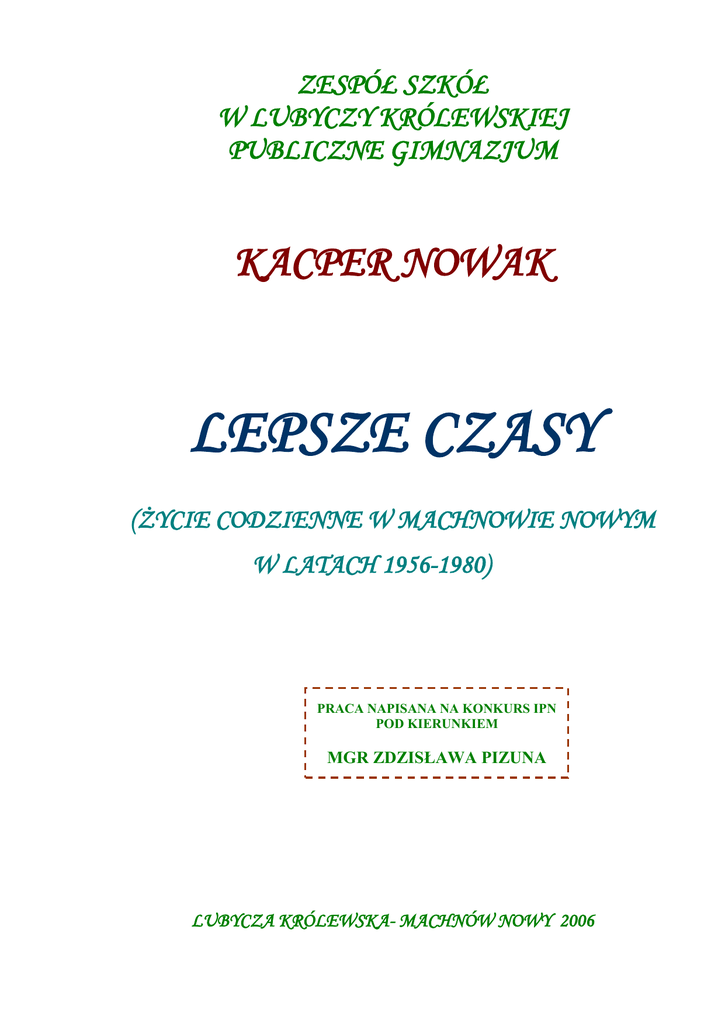 ZESPÓŁ SZKÓŁ
W LUBYCZY KRÓLEWSKIEJ
PUBLICZNE GIMNAZJUM

KACPER NOWAK

LEPSZE CZASY

(ŻYCIE CODZIENNE W MACHNOWIE NOWYM
W LATACH 1956-1980)

PRACA NAPISANA NA KONKURS IPN
POD KIERUNKIEM

MGR ZDZISŁAWA PIZUNA

LUBYCZA KRÓLEWSKA- MACHNÓW NOWY 2006